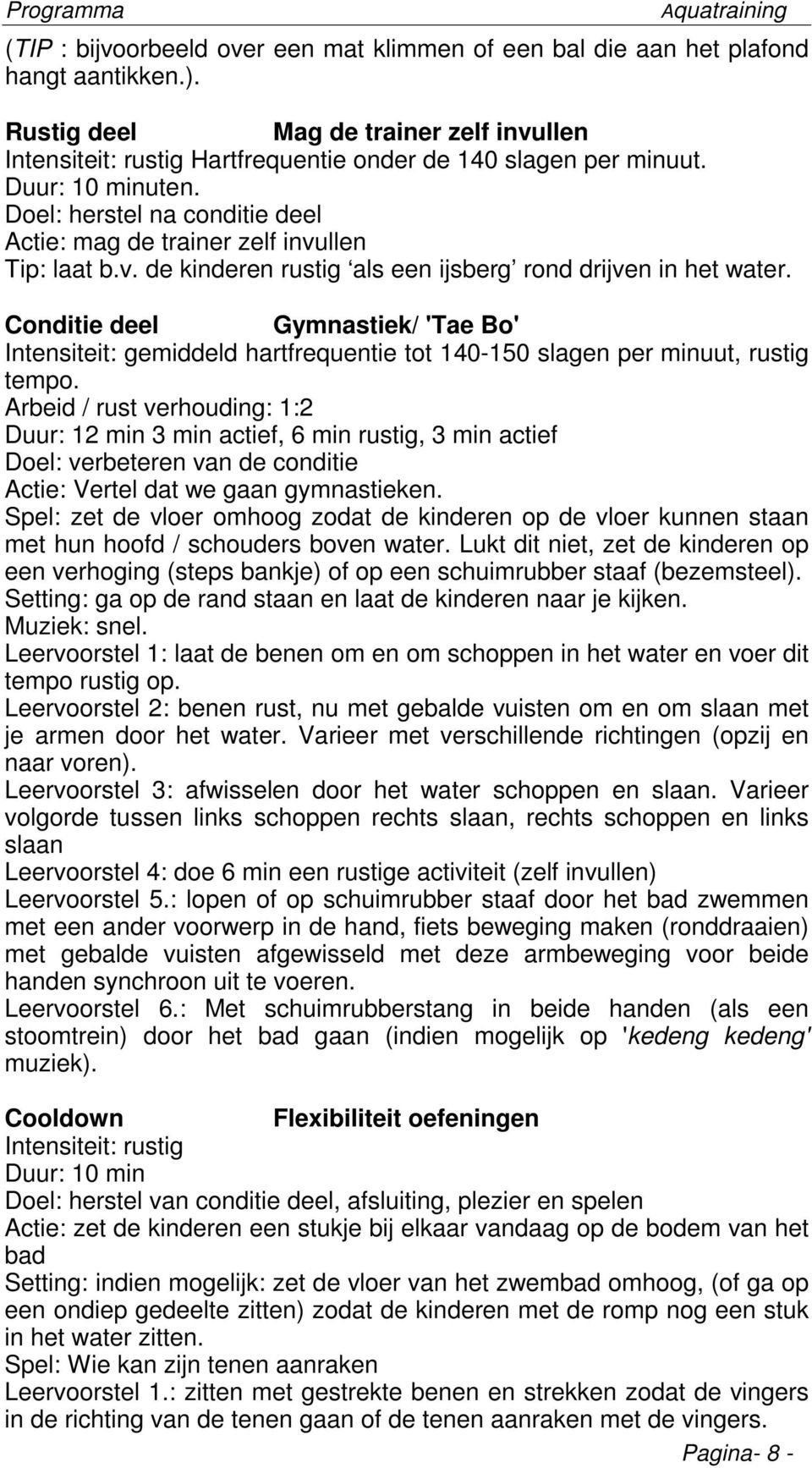 Programma Aquatraining

(TIP : bijvoorbeeld over een mat klimmen of een bal die aan het plafond hangt aantikken.).

Rustig deel Mag de trainer zelf invullen
Intensiteit: rustig Hartfrequentie onder de 140 slagen per minuut.
Duur: 10 minuten.
Doel: herstel na conditie deel
Actie: mag de trainer zelf invullen
Tip: laat b.v. de kinderen rustig ‘als een ijsberg’ rond drijven in het water.

Conditie deel Gymnastiek/ 'Tae Bo'
Intensiteit: gemiddeld hartfrequentie tot 140-150 slagen per minuut, rustig tempo.
Arbeid / rust verhouding: 1:2
Duur: 12 min 3 min actief, 6 min rustig, 3 min actief
Doel: verbeteren van de conditie
Actie: Vertel dat we gaan gymnastieken.
Spel: zet de vloer omhoog zodat de kinderen op de vloer kunnen staan met hun hoofd / schouders boven water. Lukt dit niet, zet de kinderen op een verhoging (steps bankje) of op een schuimrubber staaf (bezemsteel).
Setting: ga op de rand staan en laat de kinderen naar je kijken.
Muziek: snel.
Leervoorstel 1: laat de benen om en om schoppen in het water en voer dit tempo rustig op.
Leervoorstel 2: benen rust, nu met gebalde vuisten om en om slaan met je armen door het water. Varieer met verschillende richtingen (opzij en naar voren).
Leervoorstel 3: afwisselen door het water schoppen en slaan. Varieer volgorde tussen links schoppen rechts slaan, rechts schoppen en links slaan
Leervoorstel 4: doe 6 min een rustige activiteit (zelf invullen)
Leervoorstel 5.: lopen of op schuimrubber staaf door het bad zwemmen met een ander voorwerp in de hand, fiets beweging maken (ronddraaien) met gebalde vuisten afgewisseld met deze armbeweging voor beide handen synchroon uit te voeren.
Leervoorstel 6.: Met schuimrubberstang in beide handen (als een stoomtrein) door het bad gaan (indien mogelijk op 'kedeng kedeng' muziek).

Cooldown Flexibiliteit oefeningen
Intensiteit: rustig
Duur: 10 min
Doel: herstel van conditie deel, afsluiting, plezier en spelen
Actie: zet de kinderen een stukje bij elkaar vandaag op de bodem van het bad
Setting: indien mogelijk: zet de vloer van het zwembad omhoog, (of ga op een ondiep gedeelte zitten) zodat de kinderen met de romp nog een stuk in het water zitten.
Spel: Wie kan zijn tenen aanraken
Leervoorstel 1.: zitten met gestrekte benen en strekken zodat de vingers in de richting van de tenen gaan of de tenen aanraken met de vingers.

Pagina- 8 -